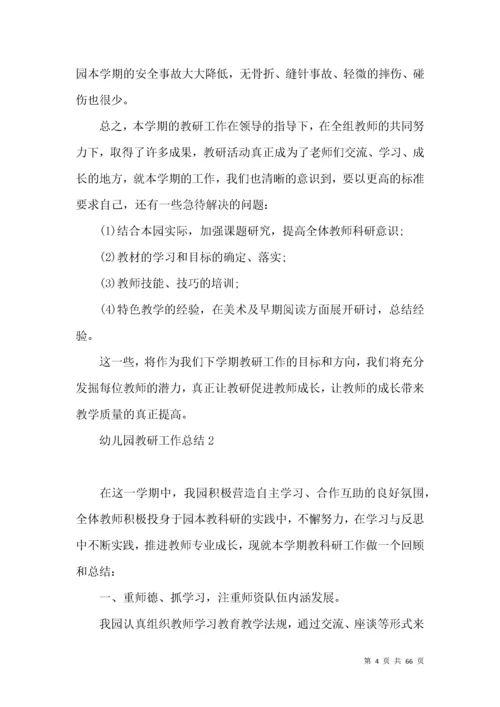 园本学期的安全事故大大降低，无骨折、缝针事故、轻微的摔伤、碰伤也很少。

总之，本学期的教研工作在领导的指导下，在全组教师的共同努力下，取得了许多成果，教研活动真正成为了老师们交流、学习、成长的地方，就本学期的工作，我们也清晰的意识到，要以更高的标准要求自己，还有一些急待解决的问题：

(1)结合本园实际，加强课题研究，提高全体教师科研意识；

(2)教材的学习和目标的确定、落实；

(3)教师技能、技巧的培训；

(4)特色教学的经验，在美术及早期阅读方面展开研讨，总结经验。

这一些，将作为我们下学期教研工作的目标和方向，我们将充分发掘每位教师的潜力，真正让教研促进教师成长，让教师的成长带来教学质量的真正提高。

幼儿园教研工作总结 2

在这一学期中，我园积极营造自主学习、合作互助的良好氛围，全体教师积极投身于园本教科研的实践中，不懈努力，在学习与反思中不断实践，推进教师专业成长，现就本学期教科研工作做一个回顾和总结：

一、重师德、抓学习，注重师资队伍内涵发展。

我园认真组织教师学习教育教学法规，通过交流、座谈等形式来

第 4 页 共 66 页